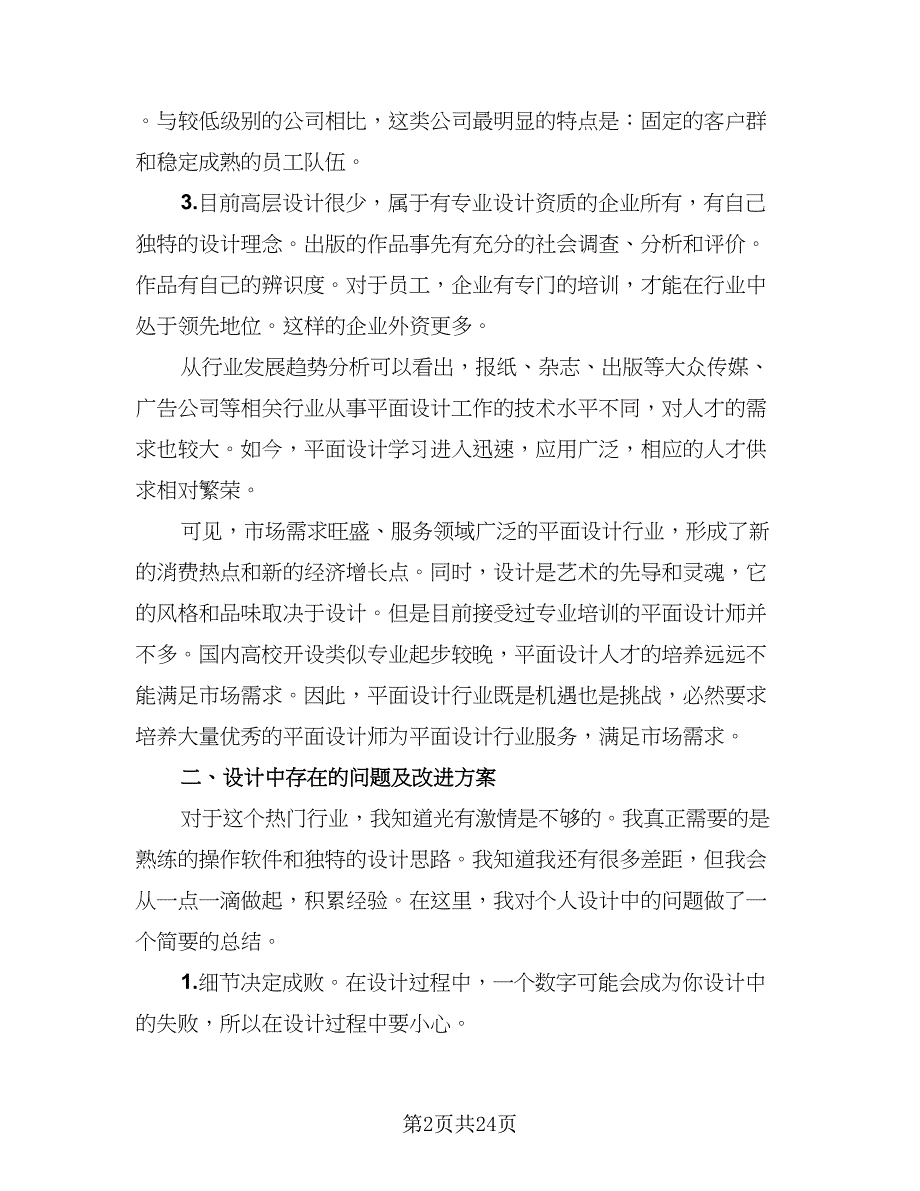 。与较低级别的公司相比，这类公司最明显的特点是：固定的客户群和稳定成熟的员工队伍。

3.目前高层设计很少，属于有专业设计资质的企业所有，有自己独特的设计理念。出版的作品事先有充分的社会调查、分析和评价。作品有自己的辨识度。对于员工，企业有专门的培训，才能在行业中处于领先地位。这样的企业外资更多。

从行业发展趋势分析可以看出，报纸、杂志、出版等大众传媒、广告公司等相关行业从事平面设计工作的技术水平不同，对人才的需求也较大。如今，平面设计学习进入迅速，应用广泛，相应的人才供求相对繁荣。

可见，市场需求旺盛、服务领域广泛的平面设计行业，形成了新的消费热点和新的经济增长点。同时，设计是艺术的先导和灵魂，它的风格和品味取决于设计。但是目前接受过专业培训的平面设计师并不多。国内高校开设类似专业起步较晚，平面设计人才的培养远远不能满足市场需求。因此，平面设计行业既是机遇也是挑战，必然要求培养大量优秀的平面设计师为平面设计行业服务，满足市场需求。

二、设计中存在的问题及改进方案

对于这个热门行业，我知道光有激情是不够的。我真正需要的是熟练的操作软件和独特的设计思路。我知道我还有很多差距，但我会从一点一滴做起，积累经验。在这里，我对个人设计中的问题做了一个简要的总结。

1.细节决定成败。在设计过程中，一个数字可能会成为你设计中的失败，所以在设计过程中要小心。

第2页共24页